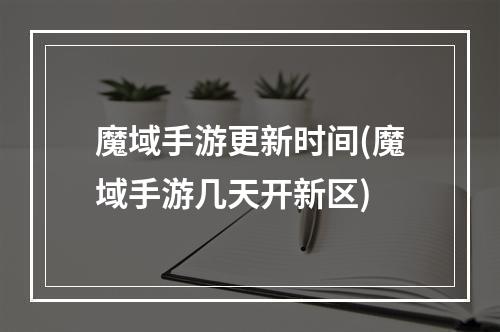 魔域手游更新时间(魔域手游几天开新区)